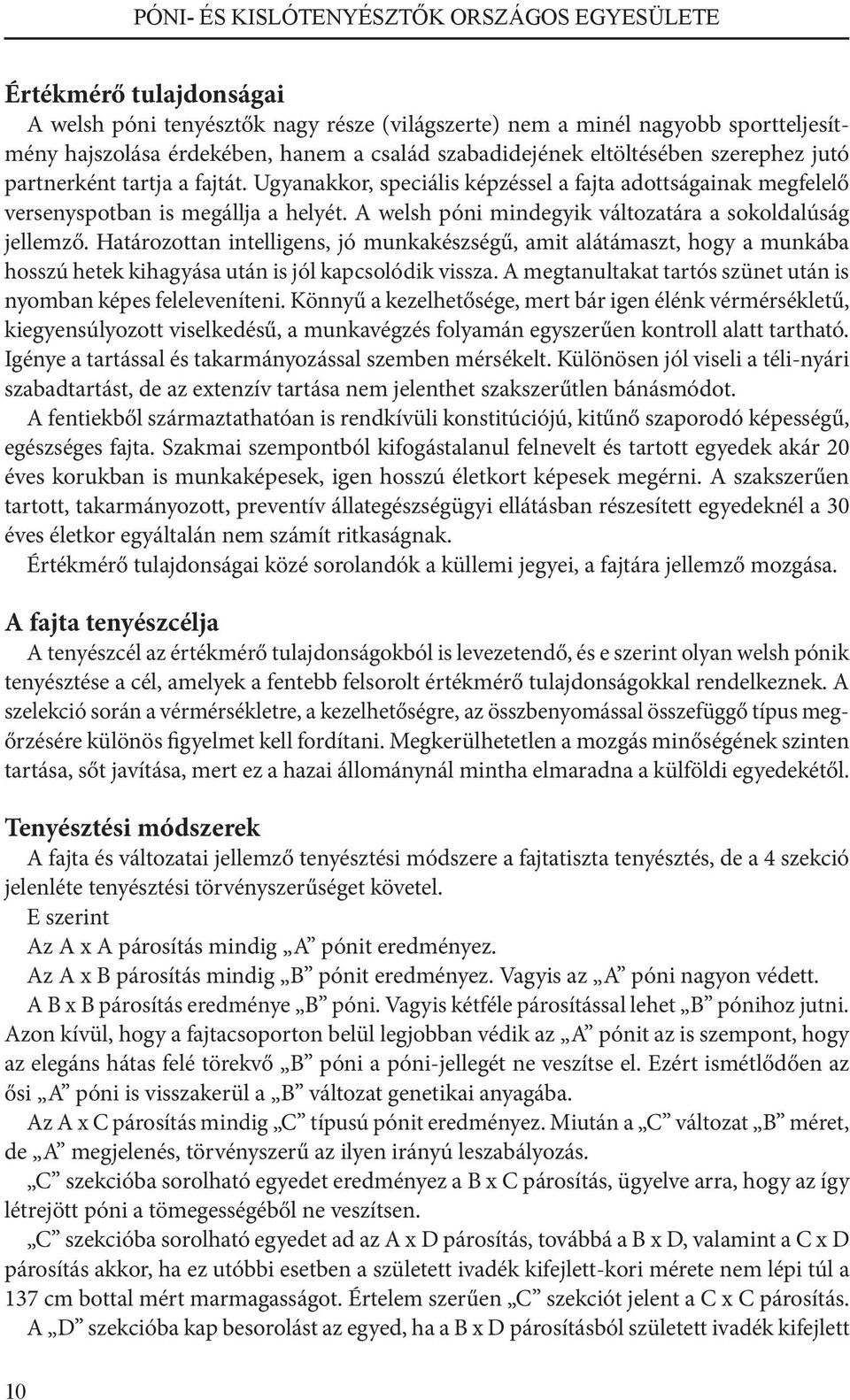 PÓNI- ÉS KISLÓTENYÉSZTŐK ORSZÁGOS EGYESÜLETE

Értékmérő tulajdonságai
A welsh póni tenyésztők nagy része (világszerte) nem a minél nagyobb sportteljesítmény hajszolása érdekében, hanem a család szabadidejének eltöltésében szerephez jutó partnerként tartja a fajtát. Ugyanakkor, speciális képzéssel a fajta adottságainak megfelelő versenyspotban is megállja a helyét. A welsh póni mindegyik változatára a sokoldalúság jellemző. Határozottan intelligens, jó munkakészségű, amit alátámaszt, hogy a munkába hosszú hetek kihagyása után is jól kapcsolódik vissza. A megtanultakat tartós szünet után is nyomban képes feleleveníteni. Könnyű a kezelhetősége, mert bár igen élénk vérmérsékletű, kiegyensúlyozott viselkedésű, a munkavégzés folyamán egyszerűen kontroll alatt tartható. Igénye a tartással és takarmányozással szemben mérsékelt. Különösen jól viseli a téli-nyári szabadtartást, de az extenzív tartása nem jelenthet szakszerűtlen bánásmódot.
A fentiekből származtathatóan is rendkívüli konstitúciójú, kitűnő szaporodó képességű, egészséges fajta. Szakmai szempontból kifogástalanul felnevelt és tartott egyedek akár 20 éves korukban is munkaképesek, igen hosszú életkort képesek megérni. A szakszerűen tartott, takarmányozott, preventív állategészségügyi ellátásban részesített egyedeknél a 30 éves életkor egyáltalán nem számít ritkaságnak.
Értékmérő tulajdonságai közé sorolandók a küllemi jegyei, a fajtára jellemző mozgása.

A fajta tenyészcélja
A tenyészcél az értékmérő tulajdonságokból is levezetendő, és e szerint olyan welsh pónik tenyésztése a cél, amelyek a fentebb felsorolt értékmérő tulajdonságokkal rendelkeznek. A szelekció során a vérmérsékletre, a kezelhetőségre, az összbenyomással összefüggő típus megőrzésére különös figyelmet kell fordítani. Megkerülhetetlen a mozgás minőségének szinten tartása, sőt javítása, mert ez a hazai állománynál mintha elmaradna a külföldi egyedekétől.

Tenyésztési módszerek
A fajta és változatai jellemző tenyésztési módszere a fajtatiszta tenyésztés, de a 4 szekció jelenléte tenyésztési törvényszerűséget követel.
E szerint
Az A x A párosítás mindig „A” pónit eredményez.
Az A x B párosítás mindig „B” pónit eredményez. Vagyis az „A” póni nagyon védett.
A B x B párosítás eredménye „B” póni. Vagyis kétféle párosítással lehet „B” pónihoz jutni. Azon kívül, hogy a fajtacsoporton belül legjobban védik az „A” pónit az is szempont, hogy az elegáns hátas felé törekvő „B” póni a póni-jellegét ne veszítse el. Ezért ismétlődően az ősi „A” póni is visszakerül a „B” változat genetikai anyagába.
Az A x C párosítás mindig „C” típusú pónit eredményez. Miután a „C” változat „B” méret, de „A” megjelenés, törvényszerű az ilyen irányú leszabályozás.
„C” szekcióba sorolható egyedet eredményez a B x C párosítás, ügyelve arra, hogy az így létrejött póni a tömegességéből ne veszítsen.
„C” szekcióba sorolható egyedet ad az A x D párosítás, továbbá a B x D, valamint a C x D párosítás akkor, ha ez utóbbi esetben a született ivadék kifejlett-kori mérete nem lépi túl a 137 cm bottal mért marmagasságot. Értelem szerűen „C” szekciót jelent a C x C párosítás.
A „D” szekcióba kap besorolást az egyed, ha a B x D párosításból született ivadék kifejlett

10